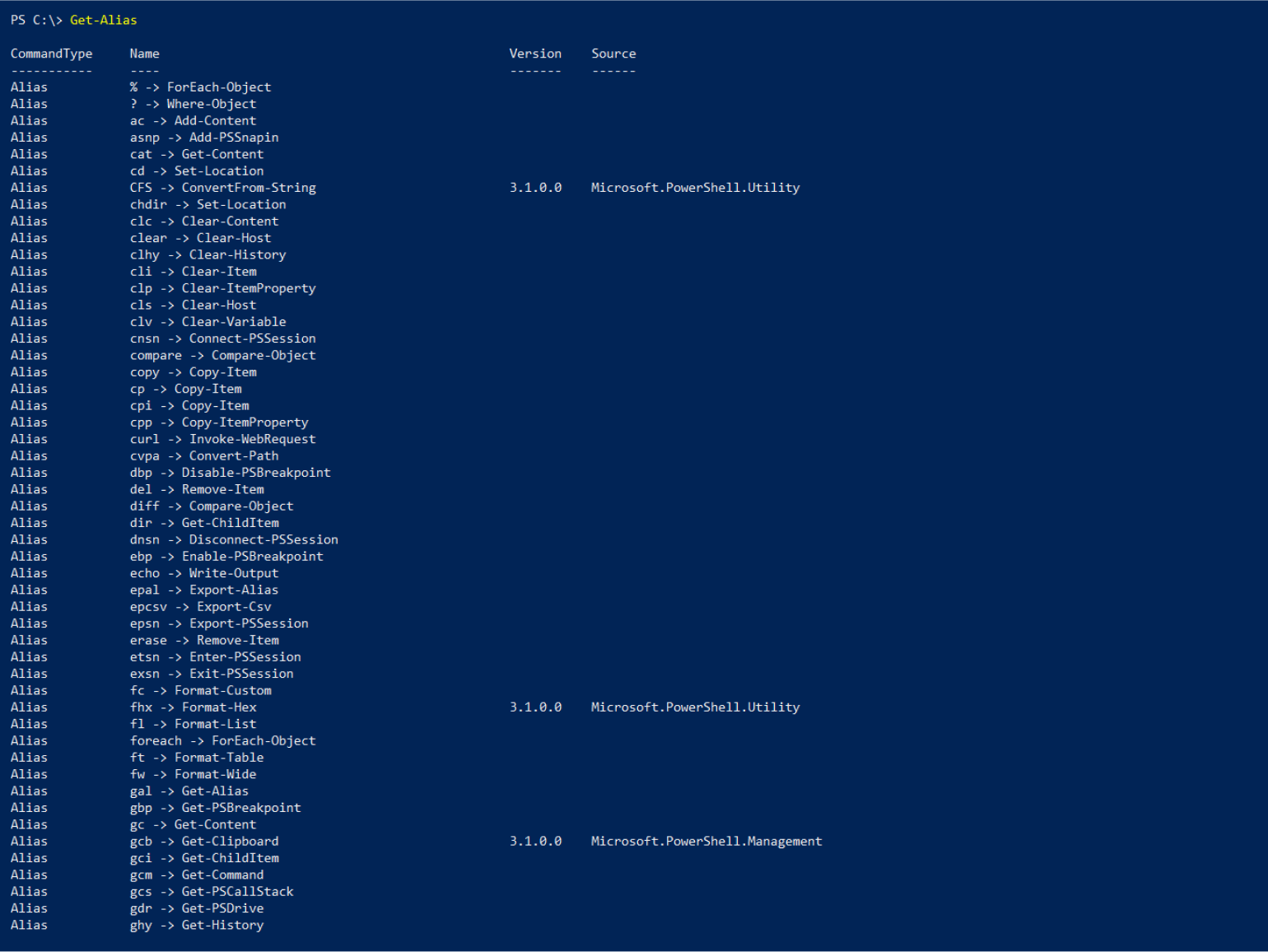 PS C:\> Get-Alias

| CommandType | Name | Version | Source |
|---|---|---|---|
| ----------- | ---- | ------- | ------ |
| Alias | % -> ForEach-Object | | |
| Alias | ? -> Where-Object | | |
| Alias | ac -> Add-Content | | |
| Alias | asnp -> Add-PSSnapin | | |
| Alias | cat -> Get-Content | | |
| Alias | cd -> Set-Location | | |
| Alias | CFS -> ConvertFrom-String | 3.1.0.0 | Microsoft.PowerShell.Utility |
| Alias | chdir -> Set-Location | | |
| Alias | clc -> Clear-Content | | |
| Alias | clear -> Clear-Host | | |
| Alias | clhy -> Clear-History | | |
| Alias | cli -> Clear-Item | | |
| Alias | clp -> Clear-ItemProperty | | |
| Alias | cls -> Clear-Host | | |
| Alias | clv -> Clear-Variable | | |
| Alias | cnsn -> Connect-PSSession | | |
| Alias | compare -> Compare-Object | | |
| Alias | copy -> Copy-Item | | |
| Alias | cp -> Copy-Item | | |
| Alias | cpi -> Copy-Item | | |
| Alias | cpp -> Copy-ItemProperty | | |
| Alias | curl -> Invoke-WebRequest | | |
| Alias | cvpa -> Convert-Path | | |
| Alias | dbp -> Disable-PSBreakpoint | | |
| Alias | del -> Remove-Item | | |
| Alias | diff -> Compare-Object | | |
| Alias | dir -> Get-ChildItem | | |
| Alias | dnsn -> Disconnect-PSSession | | |
| Alias | ebp -> Enable-PSBreakpoint | | |
| Alias | echo -> Write-Output | | |
| Alias | epal -> Export-Alias | | |
| Alias | epcsv -> Export-Csv | | |
| Alias | epsn -> Export-PSSession | | |
| Alias | erase -> Remove-Item | | |
| Alias | etsn -> Enter-PSSession | | |
| Alias | exsn -> Exit-PSSession | | |
| Alias | fc -> Format-Custom | | |
| Alias | fhx -> Format-Hex | 3.1.0.0 | Microsoft.PowerShell.Utility |
| Alias | fl -> Format-List | | |
| Alias | foreach -> ForEach-Object | | |
| Alias | ft -> Format-Table | | |
| Alias | fw -> Format-Wide | | |
| Alias | gal -> Get-Alias | | |
| Alias | gbp -> Get-PSBreakpoint | | |
| Alias | gc -> Get-Content | | |
| Alias | gcb -> Get-Clipboard | 3.1.0.0 | Microsoft.PowerShell.Management |
| Alias | gci -> Get-ChildItem | | |
| Alias | gcm -> Get-Command | | |
| Alias | gcs -> Get-PSCallStack | | |
| Alias | gdr -> Get-PSDrive | | |
| Alias | ghy -> Get-History | | |